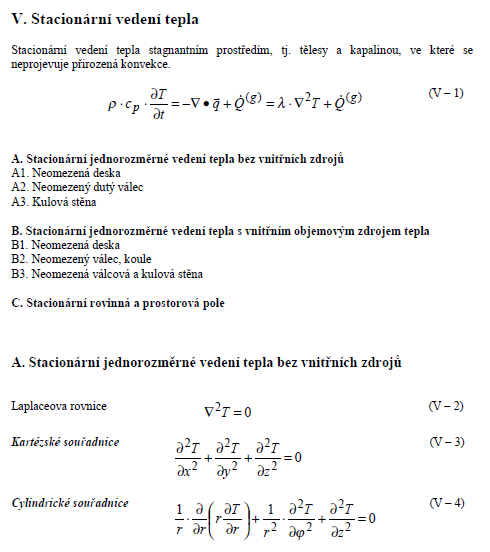 V. Stacionární vedení tepla

Stacionární vedení tepla stagnantním prostředím, tj. tělesy a kapalinou, ve které se neprojevuje přirozená konvekce.

$\rho \cdot c_p \cdot \frac{\partial T}{\partial t} = -\nabla \bullet \bar{q} + \dot{Q}^{(g)} = \lambda \cdot \nabla^2 T + \dot{Q}^{(g)}$ (V – 1)

A. Stacionární jednorozměrné vedení tepla bez vnitřních zdrojů
A1. Neomezená deska
A2. Neomezený dutý válec
A3. Kulová stěna

B. Stacionární jednorozměrné vedení tepla s vnitřním objemovým zdrojem tepla
B1. Neomezená deska
B2. Neomezený válec, koule
B3. Neomezená válcová a kulová stěna

C. Stacionární rovinná a prostorová pole

A. Stacionární jednorozměrné vedení tepla bez vnitřních zdrojů

Laplaceova rovnice $\nabla^2 T = 0$ (V – 2)

Kartézské souřadnice $\frac{\partial^2 T}{\partial x^2} + \frac{\partial^2 T}{\partial y^2} + \frac{\partial^2 T}{\partial z^2} = 0$ (V – 3)

Cylindrické souřadnice $\frac{1}{r} \cdot \frac{\partial}{\partial r}\left(r \frac{\partial T}{\partial r}\right) + \frac{1}{r^2} \cdot \frac{\partial^2 T}{\partial \varphi^2} + \frac{\partial^2 T}{\partial z^2} = 0$ (V – 4)